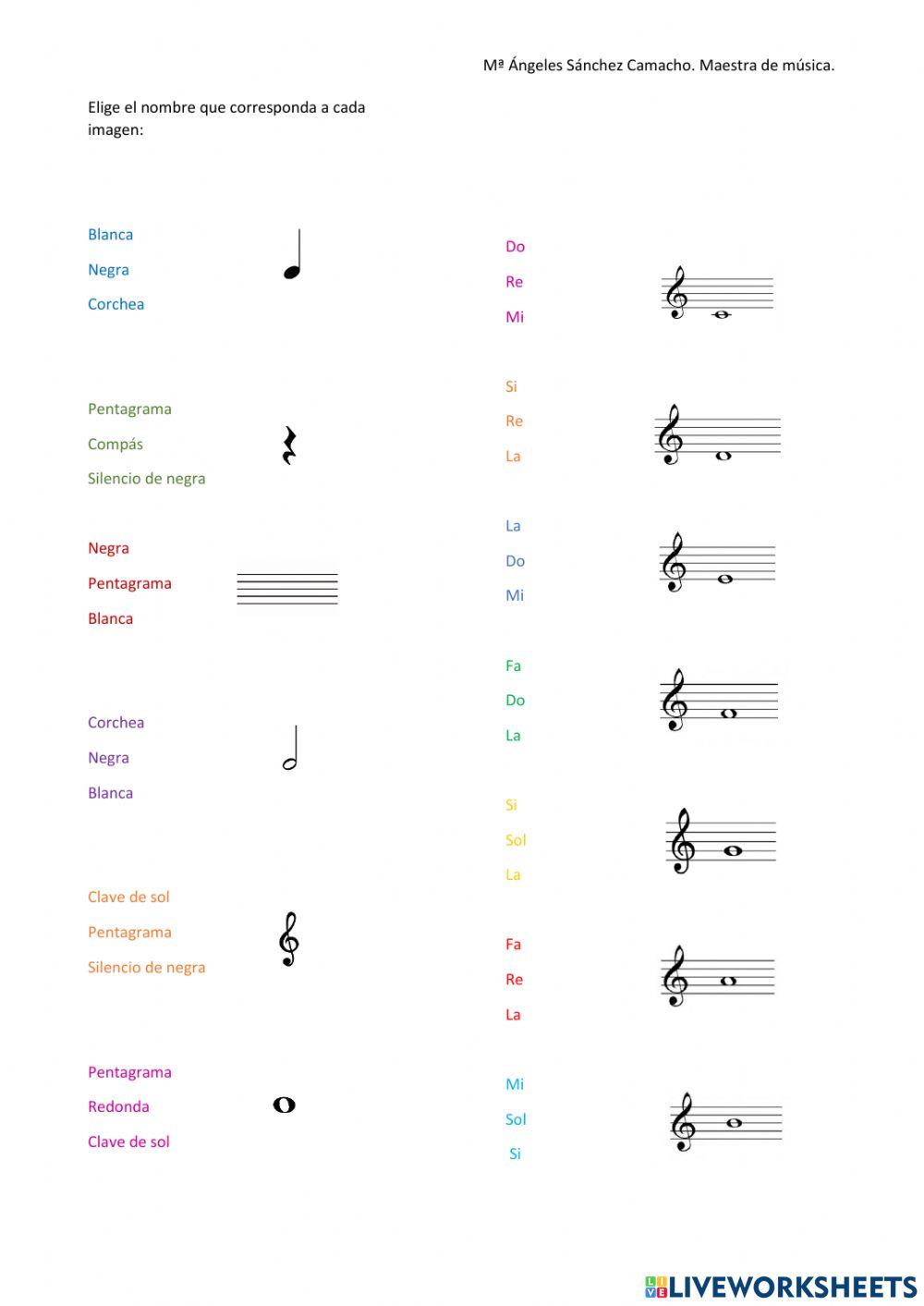 Mª Ángeles Sánchez Camacho. Maestra de música.

Elige el nombre que corresponda a cada imagen:

Blanca

Negra

Corchea

Pentagrama

Compás

Silencio de negra

Negra

Pentagrama

Blanca

Corchea

Negra

Blanca

Clave de sol

Pentagrama

Silencio de negra

Pentagrama

Redonda

Clave de sol

Do

Re

Mi

Si

Re

La

La

Do

Mi

Fa

Do

La

Si

Sol

La

Fa

Re

La

Mi

Sol

Si

LIVEWORKSHEETS